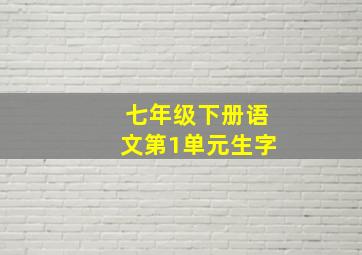 七年级下册语文第1单元生字